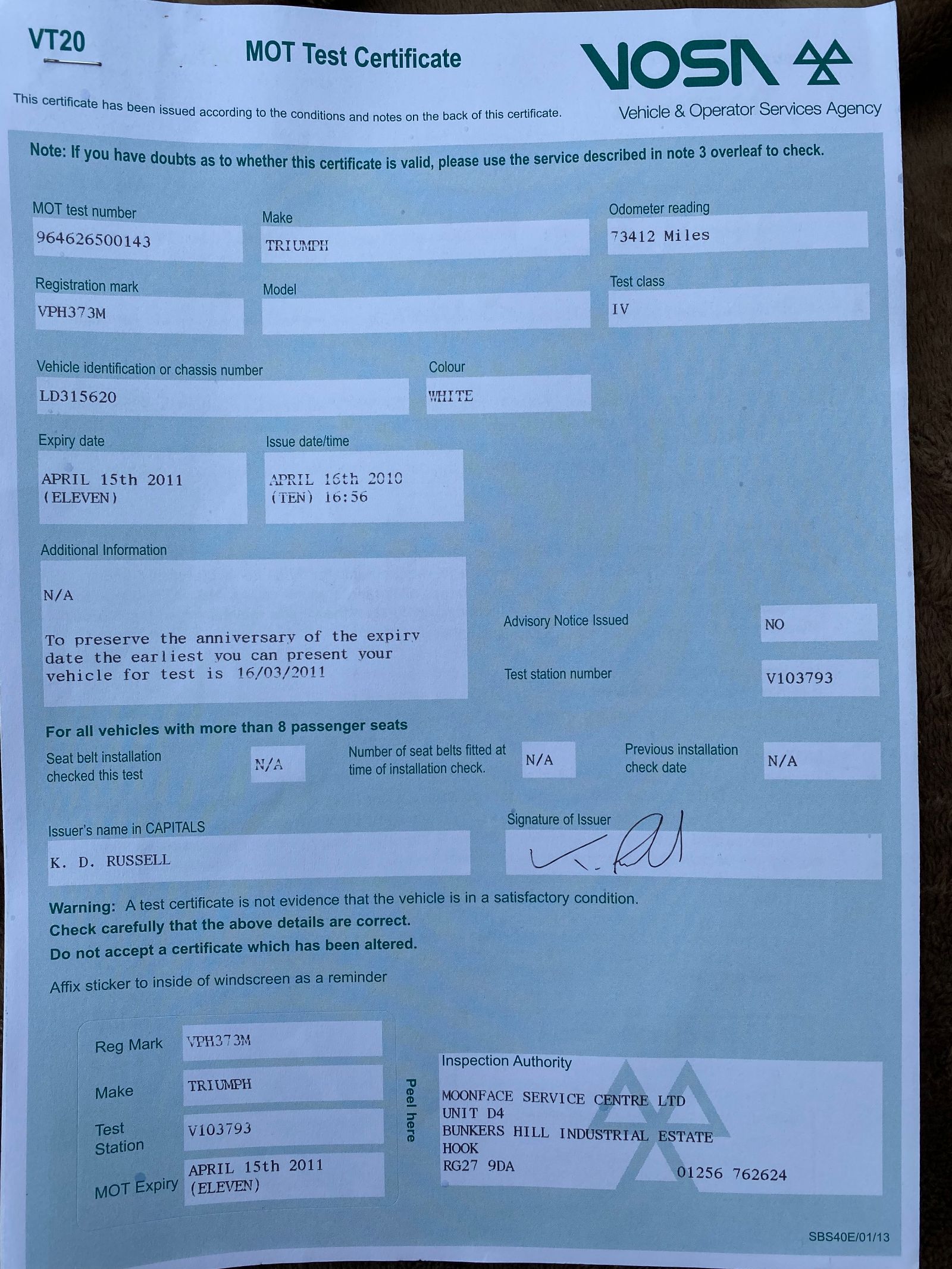 VT20

MOT Test Certificate

VOSA

Vehicle & Operator Services Agency

This certificate has been issued according to the conditions and notes on the back of this certificate.

Note: If you have doubts as to whether this certificate is valid, please use the service described in note 3 overleaf to check.

MOT test number
964626500143

Make
TRIUMPH

Odometer reading
73412 Miles

Registration mark
VPH373M

Model

Test class
IV

Vehicle identification or chassis number
LD315620

Colour
WHITE

Expiry date
APRIL 15th 2011 (ELEVEN)

Issue date/time
APRIL 16th 2010 (TEN) 16:56

Additional Information

N/A

To preserve the anniversary of the expiry date the earliest you can present your vehicle for test is 16/03/2011

Advisory Notice Issued
NO

Test station number
V103793

For all vehicles with more than 8 passenger seats

Seat belt installation checked this test
N/A

Number of seat belts fitted at time of installation check.
N/A

Previous installation check date
N/A

Issuer's name in CAPITALS
K. D. RUSSELL

Signature of Issuer

Warning: A test certificate is not evidence that the vehicle is in a satisfactory condition.
Check carefully that the above details are correct.
Do not accept a certificate which has been altered.

Affix sticker to inside of windscreen as a reminder

Reg Mark
VPH373M

Make
TRIUMPH

Test Station
V103793

MOT Expiry
APRIL 15th 2011 (ELEVEN)

Peel here

Inspection Authority

MOONFACE SERVICE CENTRE LTD
UNIT D4
BUNKERS HILL INDUSTRIAL ESTATE
HOOK
RG27 9DA
01256 762624

SBS40E/01/13